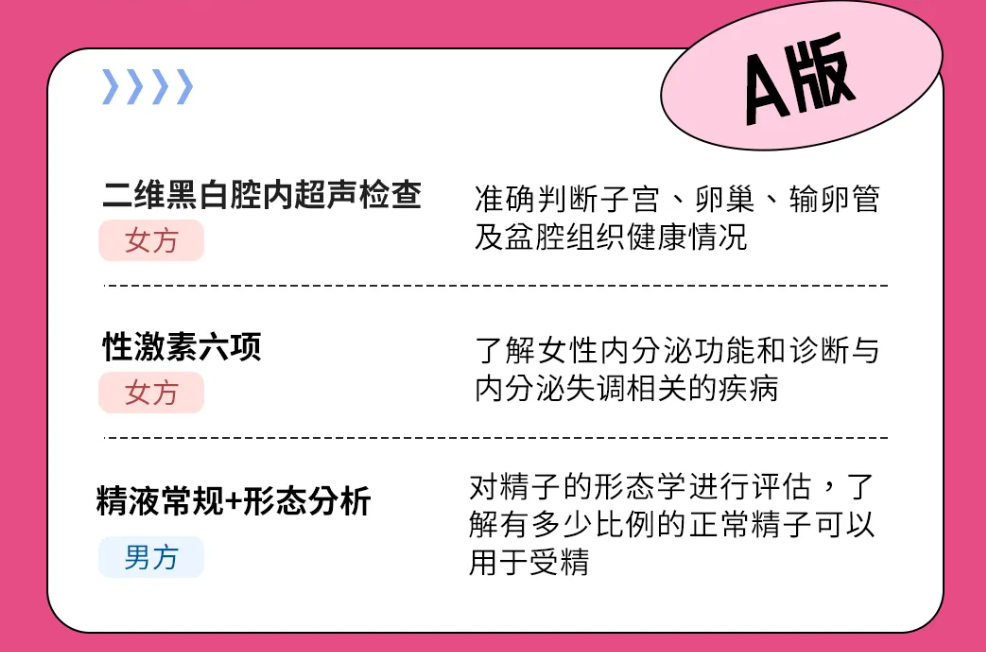 A版

二维黑白腔内超声检查
女方
准确判断子宫、卵巢、输卵管及盆腔组织健康情况

性激素六项
女方
了解女性内分泌功能和诊断与内分泌失调相关的疾病

精液常规+形态分析
男方
对精子的形态学进行评估，了解有多少比例的正常精子可以用于受精